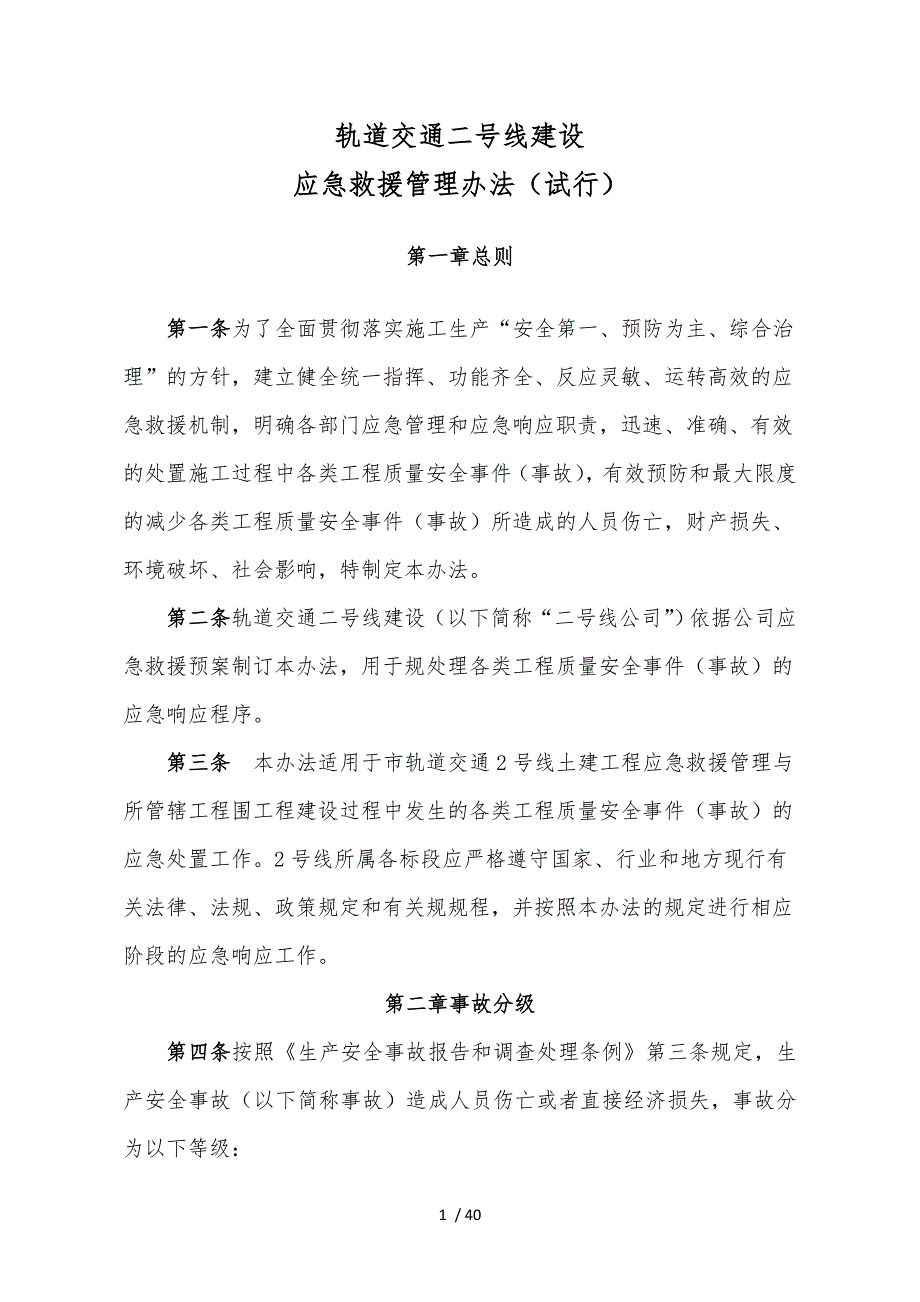 轨道交通二号线建设
应急救援管理办法（试行）

第一章总则

第一条为了全面贯彻落实施工生产“安全第一、预防为主、综合治理”的方针，建立健全统一指挥、功能齐全、反应灵敏、运转高效的应急救援机制，明确各部门应急管理和应急响应职责，迅速、准确、有效的处置施工过程中各类工程质量安全事件（事故），有效预防和最大限度的减少各类工程质量安全事件（事故）所造成的人员伤亡，财产损失、环境破坏、社会影响，特制定本办法。

第二条轨道交通二号线建设（以下简称“二号线公司”）依据公司应急救援预案制订本办法，用于规处理各类工程质量安全事件（事故）的应急响应程序。

第三条　本办法适用于市轨道交通2号线土建工程应急救援管理与所管辖工程围工程建设过程中发生的各类工程质量安全事件（事故）的应急处置工作。2号线所属各标段应严格遵守国家、行业和地方现行有关法律、法规、政策规定和有关规规程，并按照本办法的规定进行相应阶段的应急响应工作。

第二章事故分级

第四条按照《生产安全事故报告和调查处理条例》第三条规定，生产安全事故（以下简称事故）造成人员伤亡或者直接经济损失，事故分为以下等级：

1 / 40